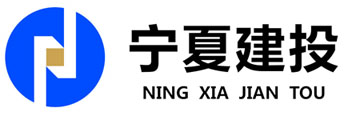 宁夏建投
NING XIA JIAN TOU